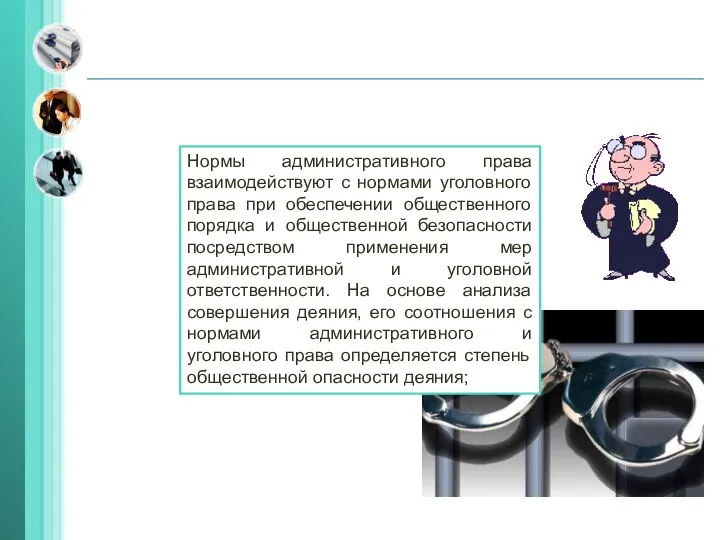 Нормы административного права взаимодействуют с нормами уголовного права при обеспечении общественного порядка и общественной безопасности посредством применения мер административной и уголовной ответственности. На основе анализа совершения деяния, его соотношения с нормами административного и уголовного права определяется степень общественной опасности деяния;